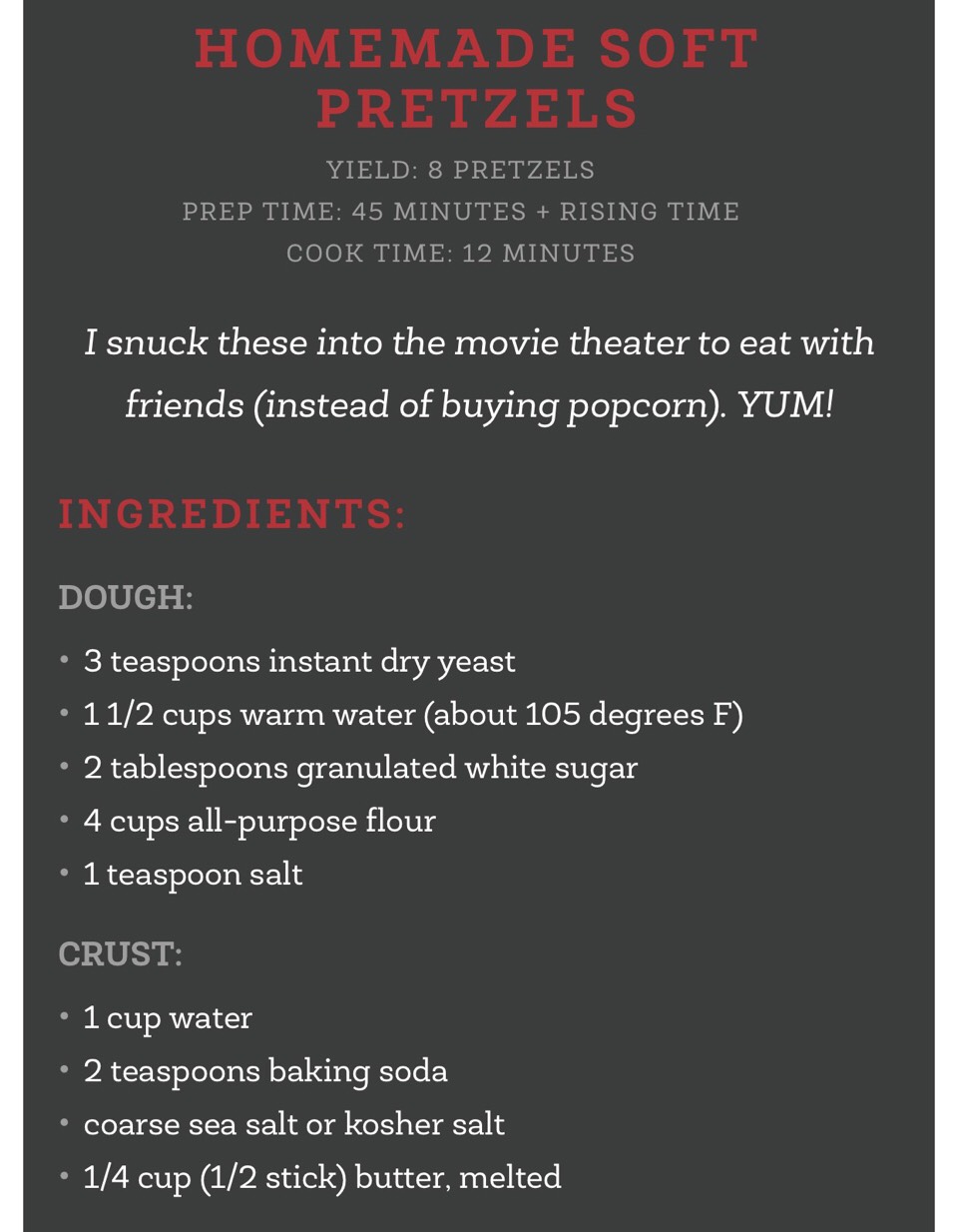 HOMEMADE SOFT PRETZELS

YIELD: 8 PRETZELS
PREP TIME: 45 MINUTES + RISING TIME
COOK TIME: 12 MINUTES

I snuck these into the movie theater to eat with friends (instead of buying popcorn). YUM!

INGREDIENTS:

DOUGH:

• 3 teaspoons instant dry yeast
• 1 1/2 cups warm water (about 105 degrees F)
• 2 tablespoons granulated white sugar
• 4 cups all-purpose flour
• 1 teaspoon salt

CRUST:

• 1 cup water
• 2 teaspoons baking soda
• coarse sea salt or kosher salt
• 1/4 cup (1/2 stick) butter, melted